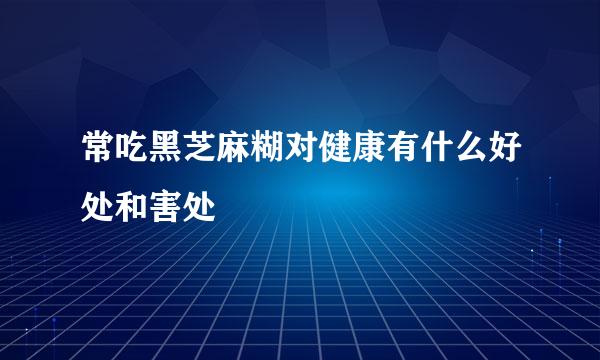 常吃黑芝麻糊对健康有什么好处和害处